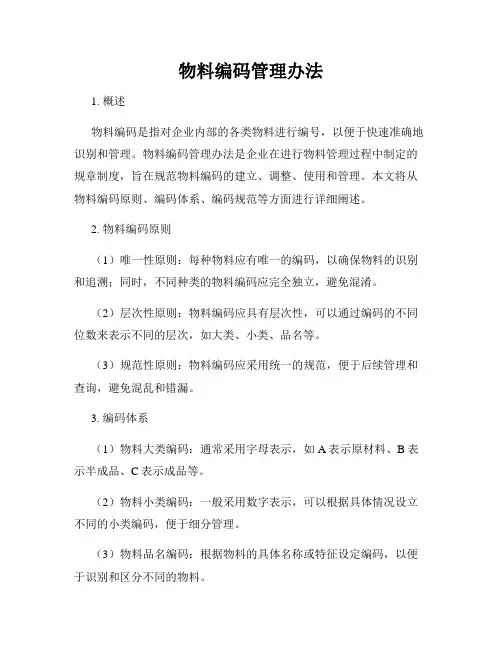 物料编码管理办法

1. 概述

物料编码是指对企业内部的各类物料进行编号，以便于快速准确地识别和管理。物料编码管理办法是企业在进行物料管理过程中制定的规章制度，旨在规范物料编码的建立、调整、使用和管理。本文将从物料编码原则、编码体系、编码规范等方面进行详细阐述。

2. 物料编码原则

（1）唯一性原则：每种物料应有唯一的编码，以确保物料的识别和追溯；同时，不同种类的物料编码应完全独立，避免混淆。

（2）层次性原则：物料编码应具有层次性，可以通过编码的不同位数来表示不同的层次，如大类、小类、品名等。

（3）规范性原则：物料编码应采用统一的规范，便于后续管理和查询，避免混乱和错漏。

3. 编码体系

（1）物料大类编码：通常采用字母表示，如 A 表示原材料、B 表示半成品、C 表示成品等。

（2）物料小类编码：一般采用数字表示，可以根据具体情况设立不同的小类编码，便于细分管理。

（3）物料品名编码：根据物料的具体名称或特征设定编码，以便于识别和区分不同的物料。